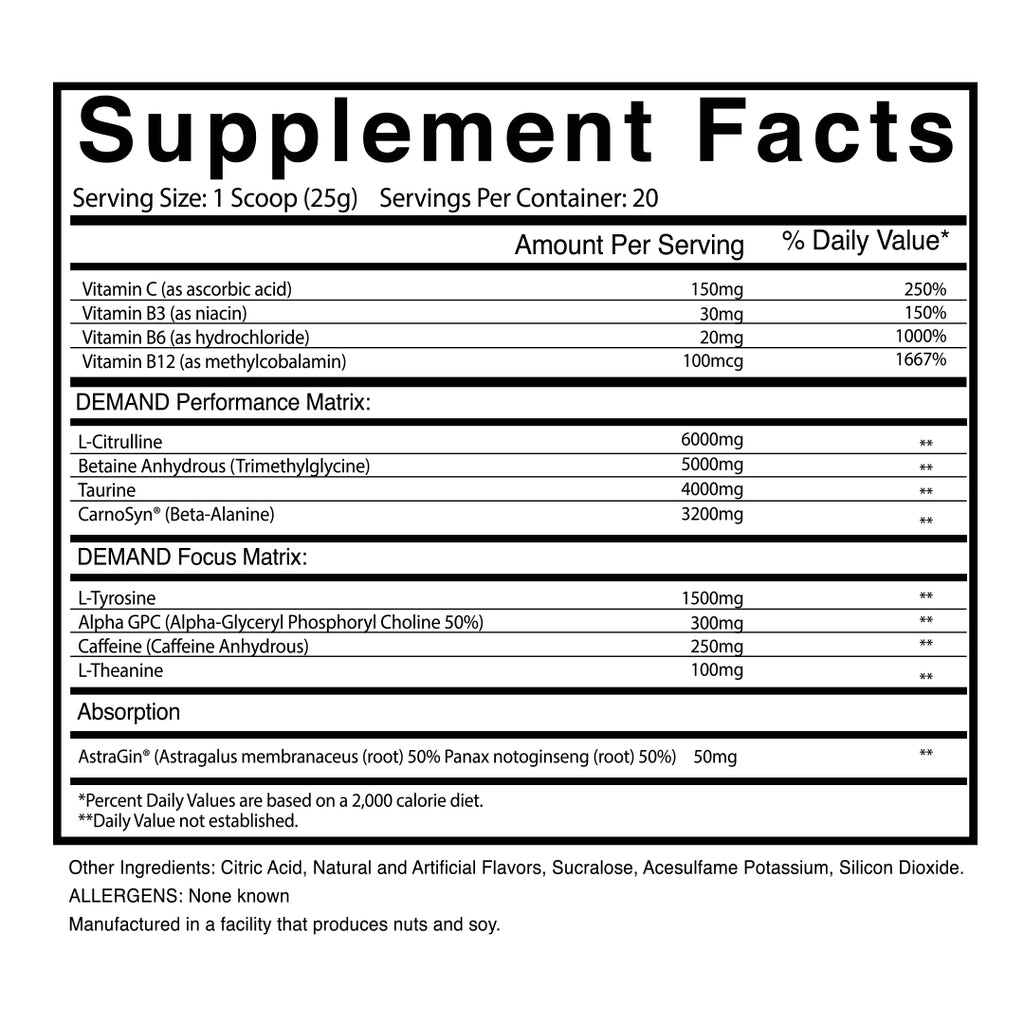 Supplement Facts

Serving Size: 1 Scoop (25g) Servings Per Container: 20

| | Amount Per Serving | % Daily Value* |
|---|---|---|
| Vitamin C (as ascorbic acid) | 150mg | 250% |
| Vitamin B3 (as niacin) | 30mg | 150% |
| Vitamin B6 (as hydrochloride) | 20mg | 1000% |
| Vitamin B12 (as methylcobalamin) | 100mcg | 1667% |
| DEMAND Performance Matrix: | | |
| L-Citrulline | 6000mg | ** |
| Betaine Anhydrous (Trimethylglycine) | 5000mg | ** |
| Taurine | 4000mg | ** |
| CarnoSyn® (Beta-Alanine) | 3200mg | ** |
| DEMAND Focus Matrix: | | |
| L-Tyrosine | 1500mg | ** |
| Alpha GPC (Alpha-Glyceryl Phosphoryl Choline 50%) | 300mg | ** |
| Caffeine (Caffeine Anhydrous) | 250mg | ** |
| L-Theanine | 100mg | ** |
| Absorption | | |
| AstraGin® (Astragalus membranaceus (root) 50% Panax notoginseng (root) 50%) | 50mg | ** |

*Percent Daily Values are based on a 2,000 calorie diet.
**Daily Value not established.

Other Ingredients: Citric Acid, Natural and Artificial Flavors, Sucralose, Acesulfame Potassium, Silicon Dioxide.
ALLERGENS: None known
Manufactured in a facility that produces nuts and soy.